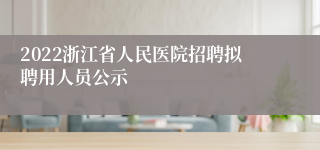 2022浙江省人民医院招聘拟聘用人员公示